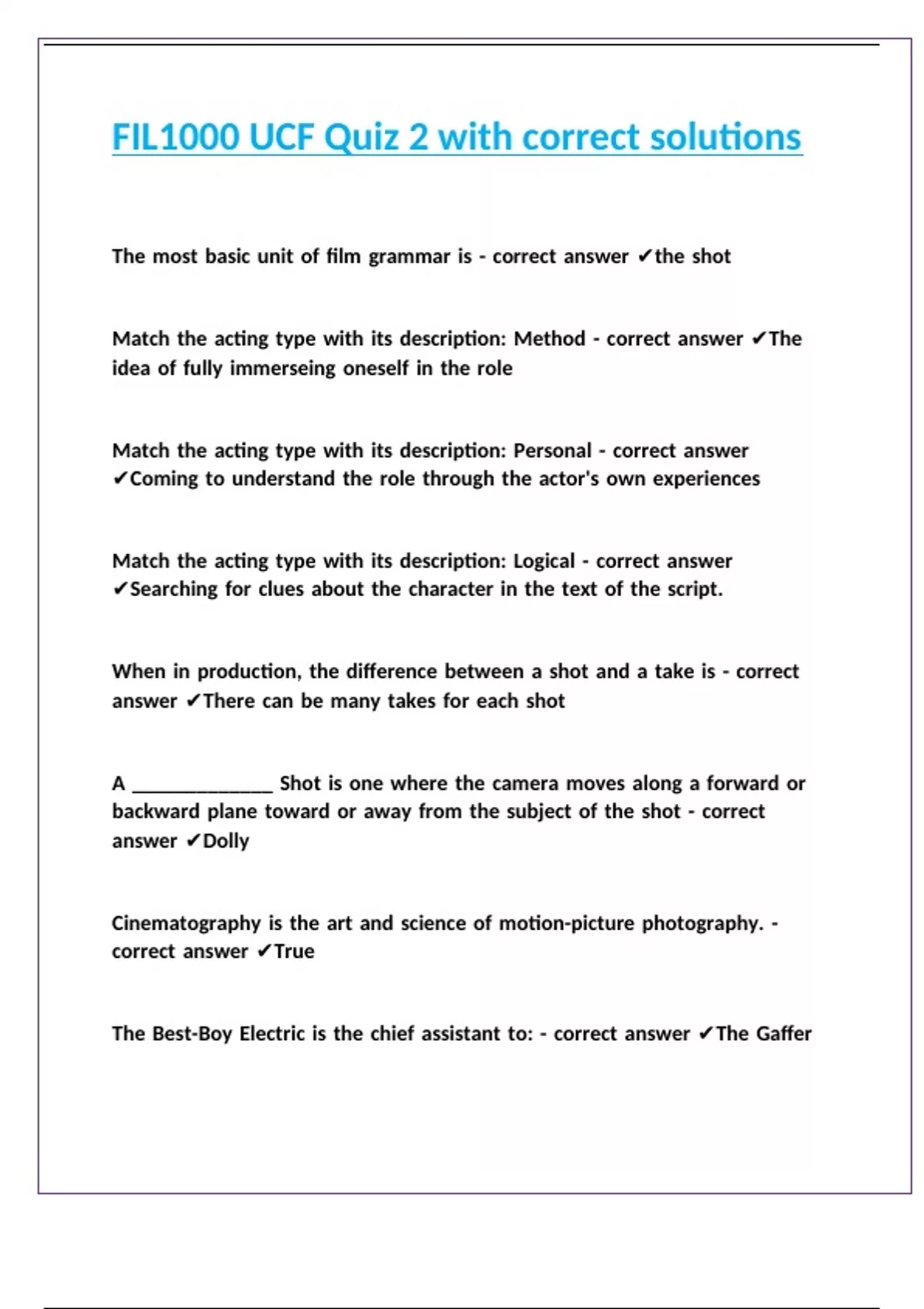 FIL1000 UCF Quiz 2 with correct solutions

The most basic unit of film grammar is - correct answer ✔the shot

Match the acting type with its description: Method - correct answer ✔The idea of fully immerseing oneself in the role

Match the acting type with its description: Personal - correct answer ✔Coming to understand the role through the actor's own experiences

Match the acting type with its description: Logical - correct answer ✔Searching for clues about the character in the text of the script.

When in production, the difference between a shot and a take is - correct answer ✔There can be many takes for each shot

A ______________ Shot is one where the camera moves along a forward or backward plane toward or away from the subject of the shot - correct answer ✔Dolly

Cinematography is the art and science of motion-picture photography. - correct answer ✔True

The Best-Boy Electric is the chief assistant to: - correct answer ✔The Gaffer